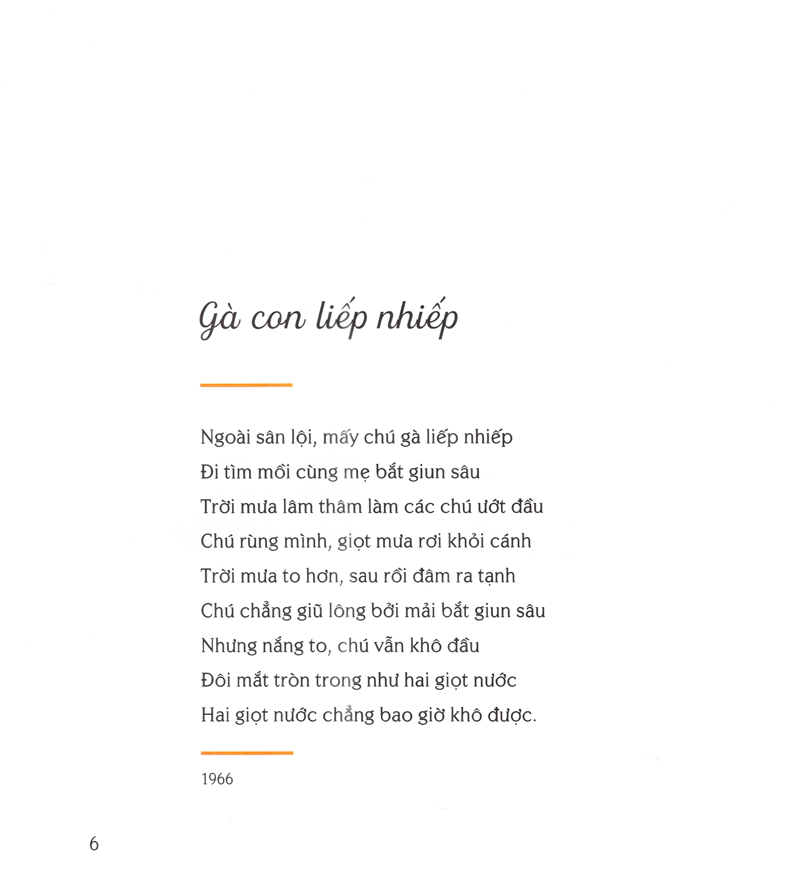 Gà con liếp nhiếp

Ngoài sân lội, mấy chú gà liếp nhiếp
Đi tìm mồi cùng mẹ bắt giun sâu
Trời mưa lâm thâm làm các chú ướt đầu
Chú rùng mình, giọt mưa rơi khỏi cánh
Trời mưa to hơn, sau rồi đâm ra tạnh
Chú chẳng giũ lông bởi mải bắt giun sâu
Nhưng nắng to, chú vẫn khô đầu
Đôi mắt tròn trong như hai giọt nước
Hai giọt nước chẳng bao giờ khô được.

1966

6